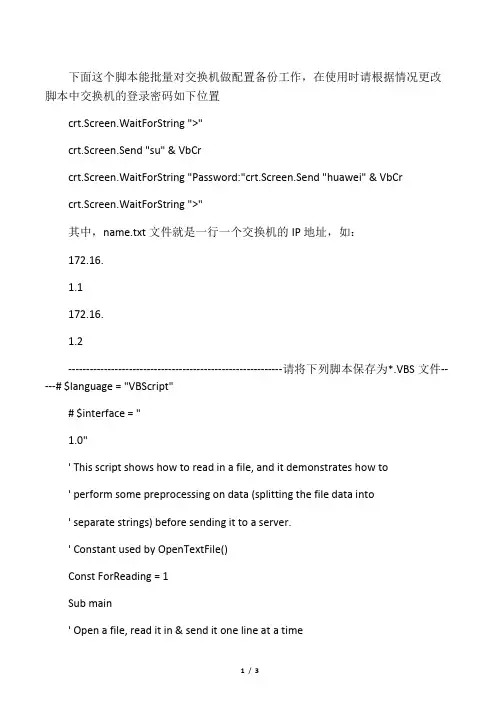 下面这个脚本能批量对交换机做配置备份工作，在使用时请根据情况更改脚本中交换机的登录密码如下位置

crt.Screen.WaitForString ">"

crt.Screen.Send "su" & VbCr

crt.Screen.WaitForString "Password:"crt.Screen.Send "huawei" & VbCr

crt.Screen.WaitForString ">"

其中，name.txt 文件就是一行一个交换机的 IP 地址，如：

172.16.

1.1

172.16.

1.2

------------------------------------------------------------请将下列脚本保存为*.VBS 文件-----# $language = "VBScript"

# $interface = "

1.0"

' This script shows how to read in a file, and it demonstrates how to

' perform some preprocessing on data (splitting the file data into

' separate strings) before sending it to a server.

' Constant used by OpenTextFile()

Const ForReading = 1

Sub main

' Open a file, read it in & send it one line at a time

1 / 3